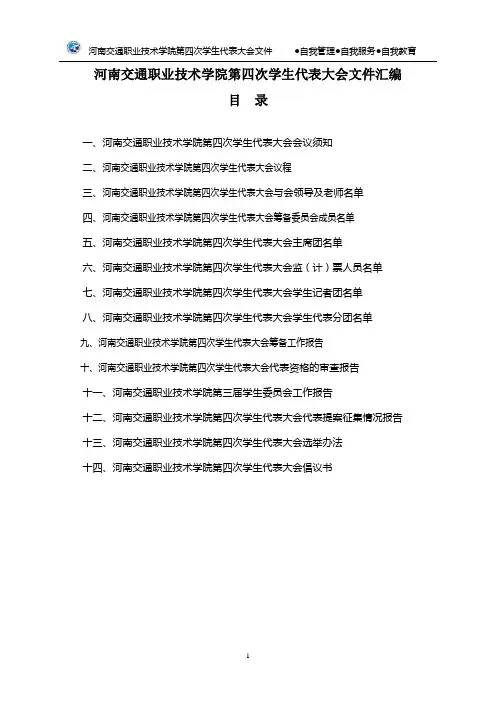 河南交通职业技术学院第四次学生代表大会文件　　●自我管理●自我服务●自我教育

河南交通职业技术学院第四次学生代表大会文件汇编

目　录

一、河南交通职业技术学院第四次学生代表大会会议须知

二、河南交通职业技术学院第四次学生代表大会议程

三、河南交通职业技术学院第四次学生代表大会与会领导及老师名单

四、河南交通职业技术学院第四次学生代表大会筹备委员会成员名单

五、河南交通职业技术学院第四次学生代表大会主席团名单

六、河南交通职业技术学院第四次学生代表大会监（计）票人员名单

七、河南交通职业技术学院第四次学生代表大会学生记者团名单

八、河南交通职业技术学院第四次学生代表大会学生代表分团名单

九、河南交通职业技术学院第四次学生代表大会筹备工作报告

十、河南交通职业技术学院第四次学生代表大会代表资格的审查报告

十一、河南交通职业技术学院第三届学生委员会工作报告

十二、河南交通职业技术学院第四次学生代表大会代表提案征集情况报告

十三、河南交通职业技术学院第四次学生代表大会选举办法

十四、河南交通职业技术学院第四次学生代表大会倡议书

1